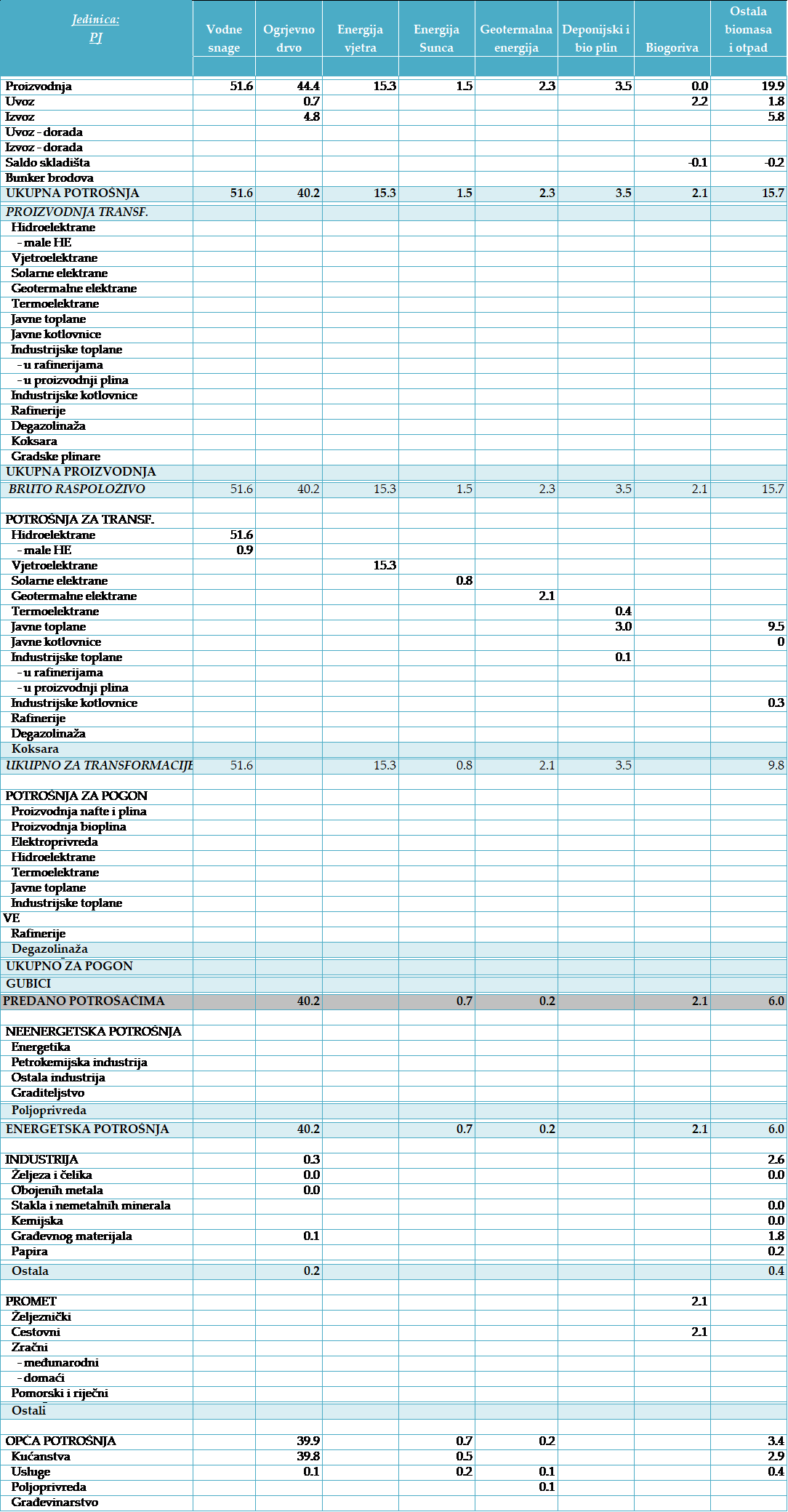 | Jedinica: PJ | Vodne snage | Ogrjevno drvo | Energija vjetra | Energija Sunca | Geotermalna energija | Deponijski i bio plin | Biogoriva | Ostala biomasa i otpad |
|---|---|---|---|---|---|---|---|---|
| Proizvodnja | 51.6 | 44.4 | 15.3 | 1.5 | 2.3 | 3.5 | 0.0 | 19.9 |
| Uvoz | | 0.7 | | | | | 2.2 | 1.8 |
| Izvoz | | 4.8 | | | | | | 5.8 |
| Uvoz - dorada | | | | | | | | |
| Izvoz - dorada | | | | | | | | |
| Saldo skladišta | | | | | | | -0.1 | -0.2 |
| Bunker brodova | | | | | | | | |
| UKUPNA POTROŠNJA | 51.6 | 40.2 | 15.3 | 1.5 | 2.3 | 3.5 | 2.1 | 15.7 |
| PROIZVODNJA TRANSF. | | | | | | | | |
| Hidroelektrane | | | | | | | | |
| - male HE | | | | | | | | |
| Vjetroelektrane | | | | | | | | |
| Solarne elektrane | | | | | | | | |
| Geotermalne elektrane | | | | | | | | |
| Termoelektrane | | | | | | | | |
| Javne toplane | | | | | | | | |
| Javne kotlovnice | | | | | | | | |
| Industrijske toplane | | | | | | | | |
| - u rafinerijama | | | | | | | | |
| - u proizvodnji plina | | | | | | | | |
| Industrijske kotlovnice | | | | | | | | |
| Rafinerije | | | | | | | | |
| Degazolinaža | | | | | | | | |
| Koksara | | | | | | | | |
| Gradske plinare | | | | | | | | |
| UKUPNA PROIZVODNJA | | | | | | | | |
| BRUTO RASPOLOŽIVO | 51.6 | 40.2 | 15.3 | 1.5 | 2.3 | 3.5 | 2.1 | 15.7 |
| | | | | | | | | |
| POTROŠNJA ZA TRANSF. | | | | | | | | |
| Hidroelektrane | 51.6 | | | | | | | |
| - male HE | 0.9 | | | | | | | |
| Vjetroelektrane | | | 15.3 | | | | | |
| Solarne elektrane | | | | 0.8 | | | | |
| Geotermalne elektrane | | | | | 2.1 | | | |
| Termoelektrane | | | | | | 0.4 | | |
| Javne toplane | | | | | | 3.0 | | 9.5 |
| Javne kotlovnice | | | | | | | | 0 |
| Industrijske toplane | | | | | | 0.1 | | |
| - u rafinerijama | | | | | | | | |
| - u proizvodnji plina | | | | | | | | |
| Industrijske kotlovnice | | | | | | | | 0.3 |
| Rafinerije | | | | | | | | |
| Degazolinaža | | | | | | | | |
| Koksara | | | | | | | | |
| UKUPNO ZA TRANSFORMACIJE | 51.6 | | 15.3 | 0.8 | 2.1 | 3.5 | | 9.8 |
| | | | | | | | | |
| POTROŠNJA ZA POGON | | | | | | | | |
| Proizvodnja nafte i plina | | | | | | | | |
| Proizvodnja bioplina | | | | | | | | |
| Elektroprivreda | | | | | | | | |
| Hidroelektrane | | | | | | | | |
| Termoelektrane | | | | | | | | |
| Javne toplane | | | | | | | | |
| Industrijske toplane | | | | | | | | |
| VE | | | | | | | | |
| Rafinerije | | | | | | | | |
| Degazolinaža | | | | | | | | |
| UKUPNO ZA POGON | | | | | | | | |
| GUBICI | | | | | | | | |
| PREDANO POTROŠAČIMA | | 40.2 | | 0.7 | 0.2 | | 2.1 | 6.0 |
| | | | | | | | | |
| NEENERGETSKA POTROŠNJA | | | | | | | | |
| Energetika | | | | | | | | |
| Petrokemijska industrija | | | | | | | | |
| Ostala industrija | | | | | | | | |
| Graditeljstvo | | | | | | | | |
| Poljoprivreda | | | | | | | | |
| ENERGETSKA POTROŠNJA | | 40.2 | | 0.7 | 0.2 | | 2.1 | 6.0 |
| | | | | | | | | |
| INDUSTRIJA | | 0.3 | | | | | | 2.6 |
| Željeza i čelika | | 0.0 | | | | | | 0.0 |
| Obojenih metala | | 0.0 | | | | | | |
| Stakla i nemetalnih minerala | | | | | | | | 0.0 |
| Kemijska | | | | | | | | 0.0 |
| Građevnog materijala | | 0.1 | | | | | | 1.8 |
| Papira | | | | | | | | 0.2 |
| Ostala | | 0.2 | | | | | | 0.4 |
| | | | | | | | | |
| PROMET | | | | | | | 2.1 | |
| Željeznički | | | | | | | | |
| Cestovni | | | | | | | 2.1 | |
| Zračni | | | | | | | | |
| - međunarodni | | | | | | | | |
| - domaći | | | | | | | | |
| Pomorski i riječni | | | | | | | | |
| Ostali | | | | | | | | |
| | | | | | | | | |
| OPĆA POTROŠNJA | | 39.9 | | 0.7 | 0.2 | | | 3.4 |
| Kućanstva | | 39.8 | | 0.5 | | | | 2.9 |
| Usluge | | 0.1 | | 0.2 | 0.1 | | | 0.4 |
| Poljoprivreda | | | | | 0.1 | | | |
| Građevinarstvo | | | | | | | | |